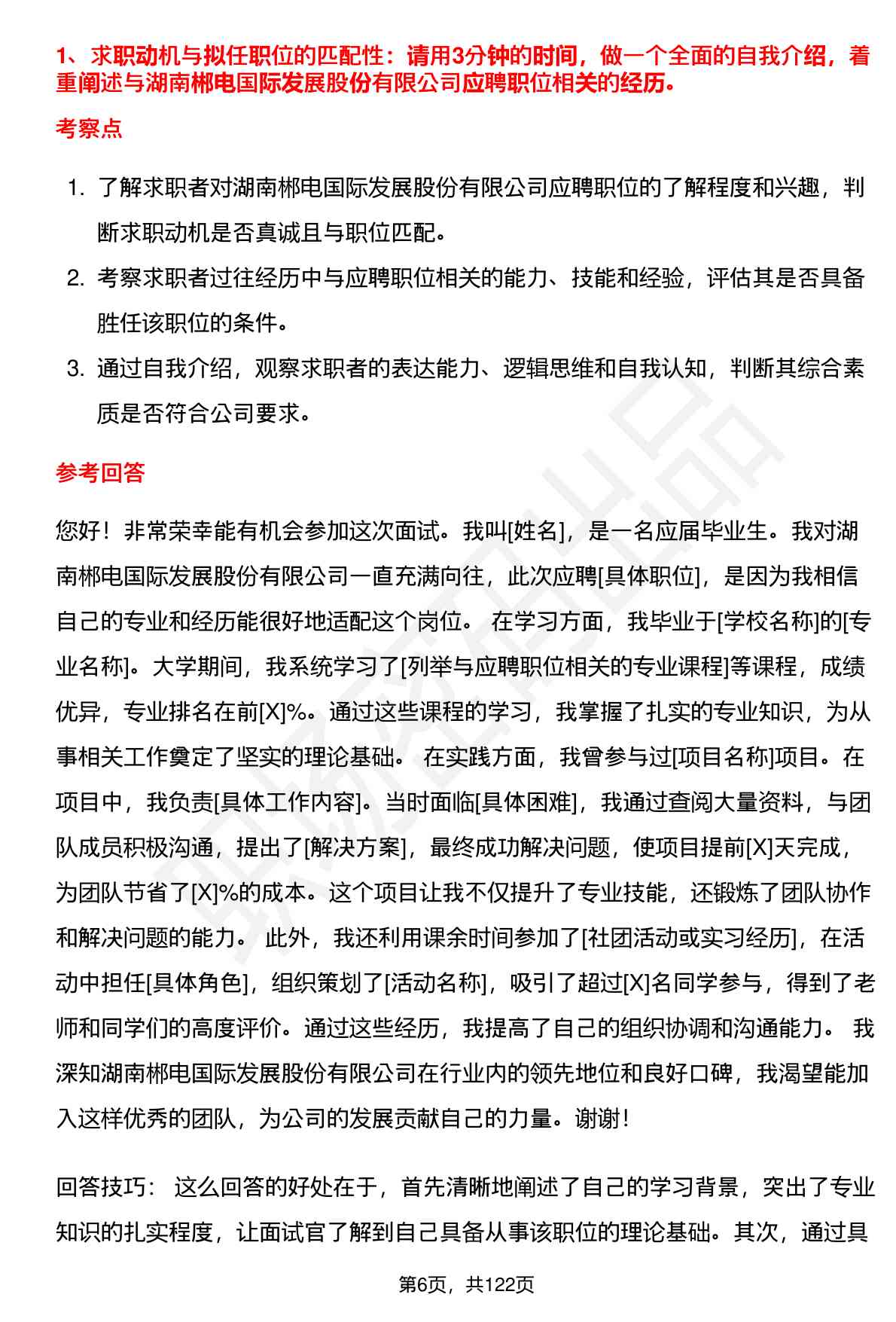 1、求职动机与拟任职位的匹配性：请用3分钟的时间，做一个全面的自我介绍，着重阐述与湖南郴电国际发展股份有限公司应聘职位相关的经历。

考察点

1. 了解求职者对湖南郴电国际发展股份有限公司应聘职位的了解程度和兴趣，判断求职动机是否真诚且与职位匹配。
2. 考察求职者过往经历中与应聘职位相关的能力、技能和经验，评估其是否具备胜任该职位的条件。
3. 通过自我介绍，观察求职者的表达能力、逻辑思维和自我认知，判断其综合素质是否符合公司要求。

参考回答

您好！非常荣幸能有机会参加这次面试。我叫[姓名]，是一名应届毕业生。我对湖南郴电国际发展股份有限公司一直充满向往，此次应聘[具体职位]，是因为我相信自己的专业和经历能很好地适配这个岗位。 在学习方面，我毕业于[学校名称]的[专业名称]。大学期间，我系统学习了[列举与应聘职位相关的专业课程]等课程，成绩优异，专业排名在前[X]%。通过这些课程的学习，我掌握了扎实的专业知识，为从事相关工作奠定了坚实的理论基础。 在实践方面，我曾参与过[项目名称]项目。在项目中，我负责[具体工作内容]。当时面临[具体困难]，我通过查阅大量资料，与团队成员积极沟通，提出了[解决方案]，最终成功解决问题，使项目提前[X]天完成，为团队节省了[X]%的成本。这个项目让我不仅提升了专业技能，还锻炼了团队协作和解决问题的能力。 此外，我还利用课余时间参加了[社团活动或实习经历]，在活动中担任[具体角色]，组织策划了[活动名称]，吸引了超过[X]名同学参与，得到了老师和同学们的高度评价。通过这些经历，我提高了自己的组织协调和沟通能力。 我深知湖南郴电国际发展股份有限公司在行业内的领先地位和良好口碑，我渴望能加入这样优秀的团队，为公司的发展贡献自己的力量。谢谢！

回答技巧： 这么回答的好处在于，首先清晰地阐述了自己的学习背景，突出了专业知识的扎实程度，让面试官了解到自己具备从事该职位的理论基础。其次，通过具

第6页，共122页